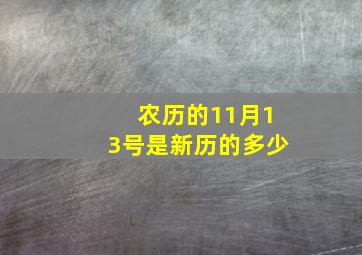 农历的11月13号是新历的多少